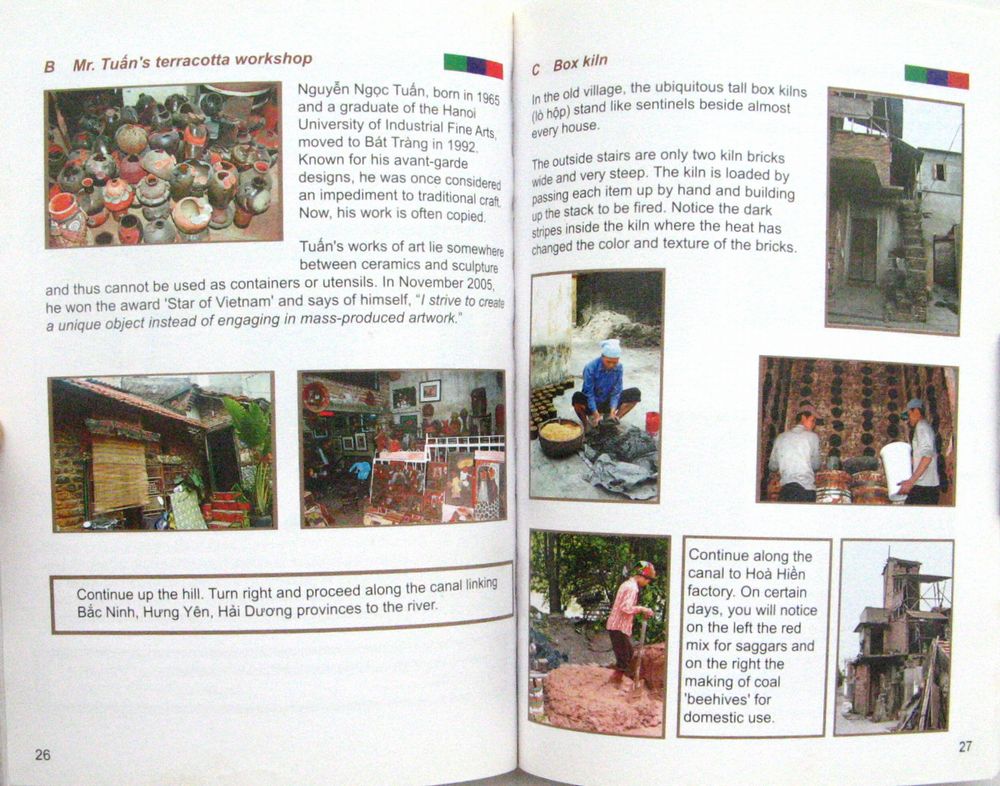 B Mr. Tuấn's terracotta workshop

Nguyễn Ngọc Tuấn, born in 1965 and a graduate of the Hanoi University of Industrial Fine Arts, moved to Bát Tràng in 1992. Known for his avant-garde designs, he was once considered an impediment to traditional craft. Now, his work is often copied.

Tuấn's works of art lie somewhere between ceramics and sculpture and thus cannot be used as containers or utensils. In November 2005, he won the award 'Star of Vietnam' and says of himself, "I strive to create a unique object instead of engaging in mass-produced artwork."

Continue up the hill. Turn right and proceed along the canal linking Bắc Ninh, Hưng Yên, Hải Dương provinces to the river.

26

C Box kiln

In the old village, the ubiquitous tall box kilns (lò hộp) stand like sentinels beside almost every house.

The outside stairs are only two kiln bricks wide and very steep. The kiln is loaded by passing each item up by hand and building up the stack to be fired. Notice the dark stripes inside the kiln where the heat has changed the color and texture of the bricks.

Continue along the canal to Hoà Hiền factory. On certain days, you will notice on the left the red mix for saggars and on the right the making of coal 'beehives' for domestic use.

27